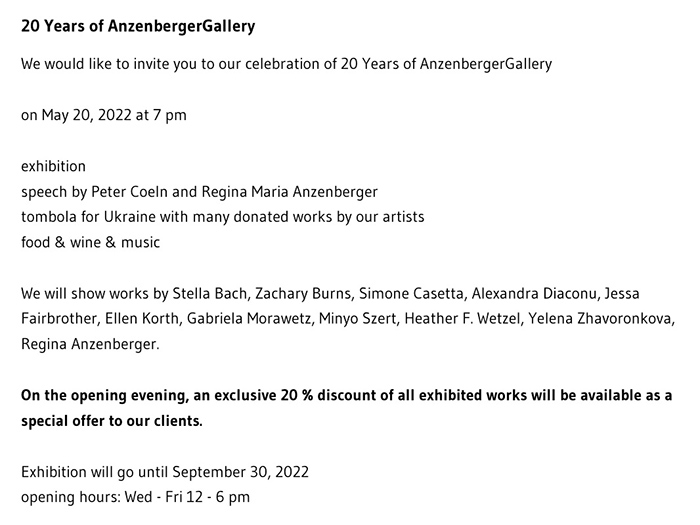 20 Years of AnzenbergerGallery

We would like to invite you to our celebration of 20 Years of AnzenbergerGallery

on May 20, 2022 at 7 pm

exhibition
speech by Peter Coeln and Regina Maria Anzenberger
tombola for Ukraine with many donated works by our artists
food & wine & music

We will show works by Stella Bach, Zachary Burns, Simone Casetta, Alexandra Diaconu, Jessa Fairbrother, Ellen Korth, Gabriela Morawetz, Minyo Szert, Heather F. Wetzel, Yelena Zhavoronkova, Regina Anzenberger.

On the opening evening, an exclusive 20 % discount of all exhibited works will be available as a special offer to our clients.

Exhibition will go until September 30, 2022
opening hours: Wed - Fri 12 - 6 pm